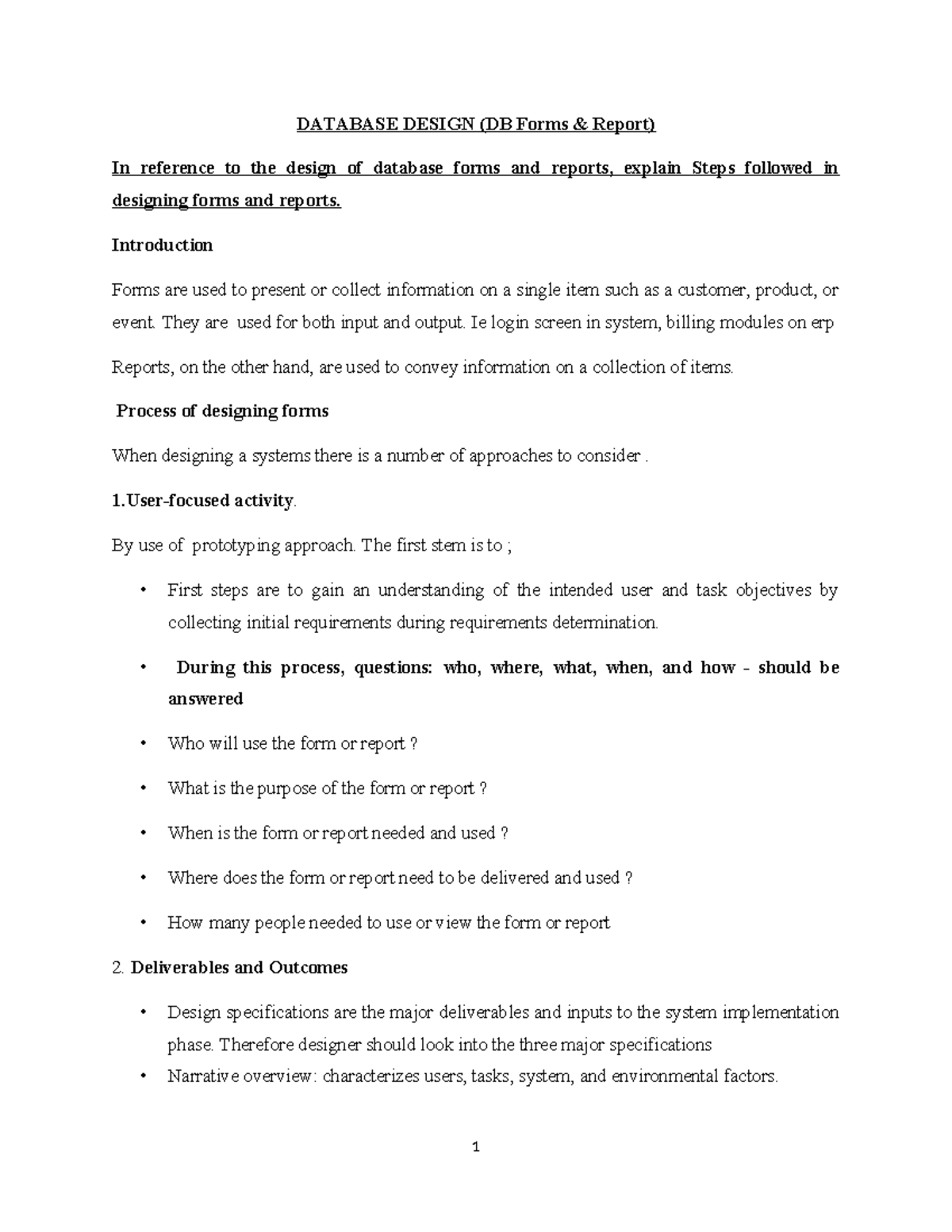 DATABASE DESIGN (DB Forms & Report)

In reference to the design of database forms and reports, explain Steps followed in designing forms and reports.

Introduction

Forms are used to present or collect information on a single item such as a customer, product, or event. They are used for both input and output. Ie login screen in system, billing modules on erp

Reports, on the other hand, are used to convey information on a collection of items.

Process of designing forms

When designing a systems there is a number of approaches to consider .

1.User-focused activity.

By use of prototyping approach. The first stem is to ;

• First steps are to gain an understanding of the intended user and task objectives by collecting initial requirements during requirements determination.

• During this process, questions: who, where, what, when, and how - should be answered

• Who will use the form or report ?

• What is the purpose of the form or report ?

• When is the form or report needed and used ?

• Where does the form or report need to be delivered and used ?

• How many people needed to use or view the form or report

2. Deliverables and Outcomes

• Design specifications are the major deliverables and inputs to the system implementation phase. Therefore designer should look into the three major specifications

• Narrative overview: characterizes users, tasks, system, and environmental factors.

1